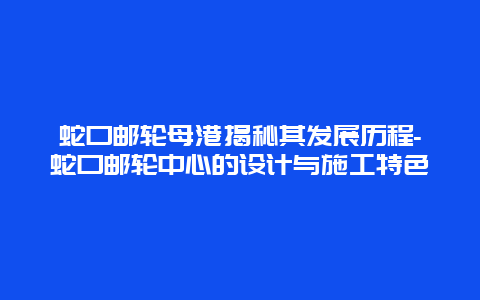 蛇口邮轮母港揭秘其发展历程-蛇口邮轮中心的设计与施工特色